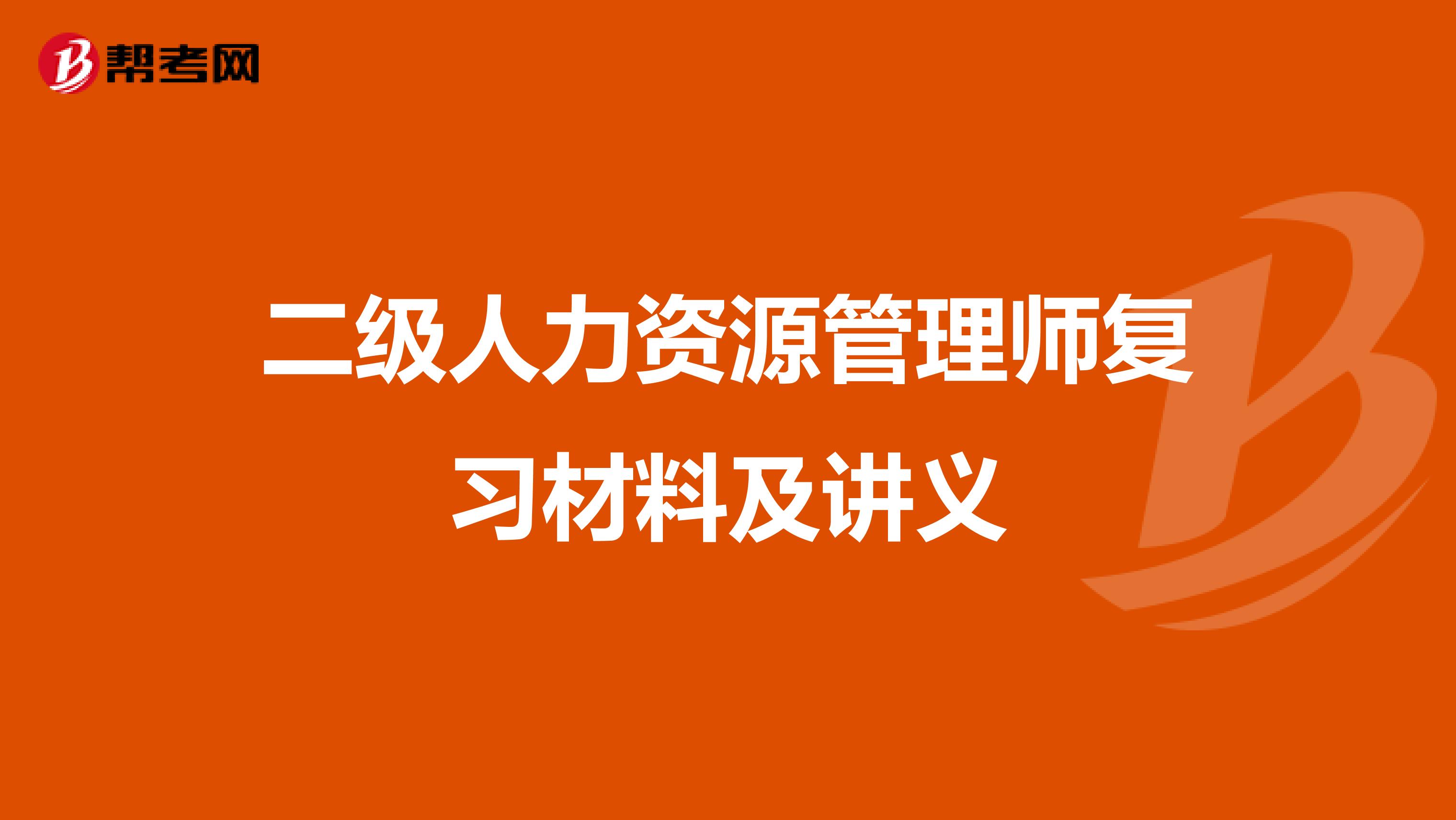 帮考网

二级人力资源管理师复习材料及讲义